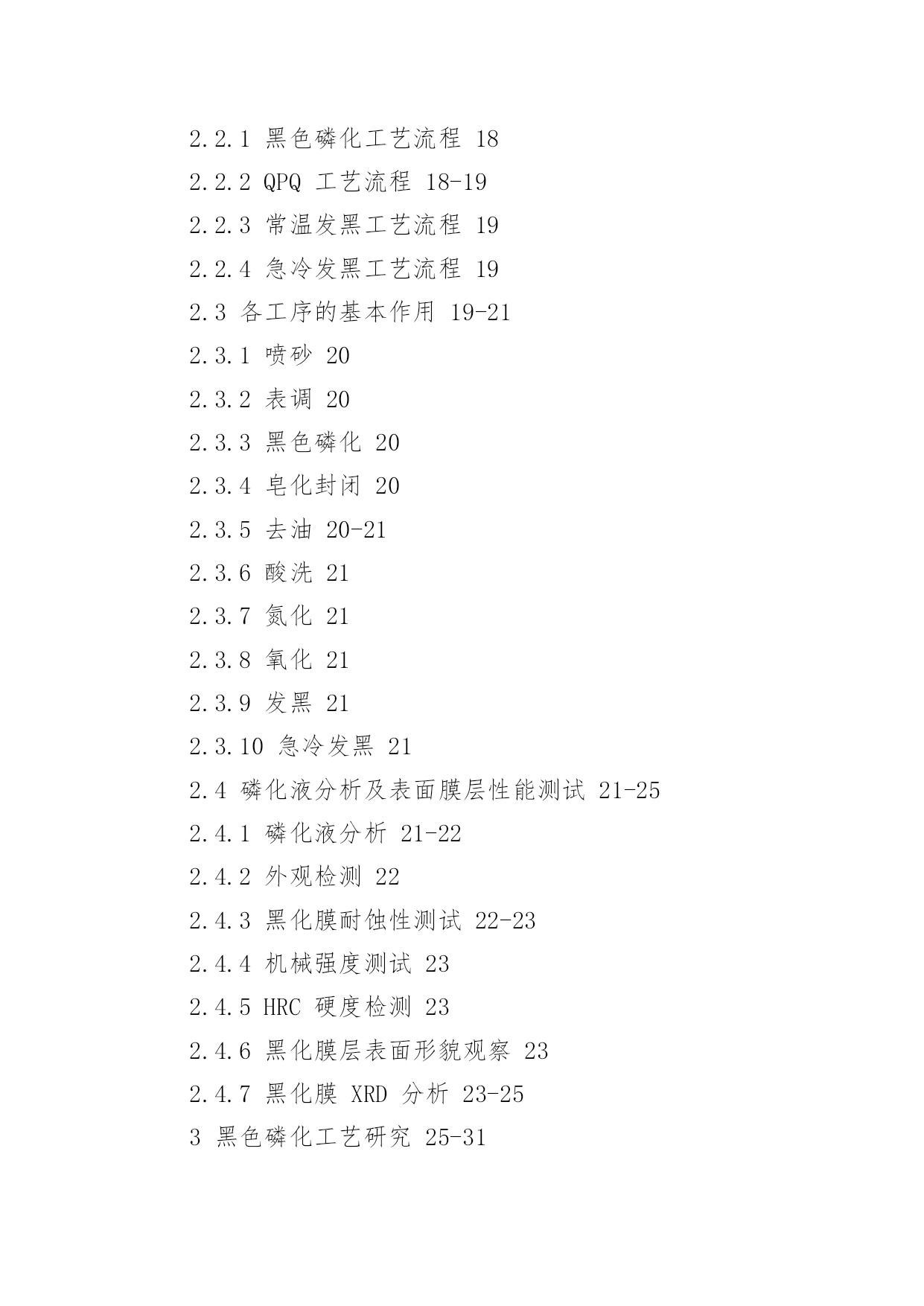 2.2.1 黑色磷化工艺流程 18

2.2.2 QPQ 工艺流程 18-19

2.2.3 常温发黑工艺流程 19

2.2.4 急冷发黑工艺流程 19

2.3 各工序的基本作用 19-21

2.3.1 喷砂 20

2.3.2 表调 20

2.3.3 黑色磷化 20

2.3.4 皂化封闭 20

2.3.5 去油 20-21

2.3.6 酸洗 21

2.3.7 氮化 21

2.3.8 氧化 21

2.3.9 发黑 21

2.3.10 急冷发黑 21

2.4 磷化液分析及表面膜层性能测试 21-25

2.4.1 磷化液分析 21-22

2.4.2 外观检测 22

2.4.3 黑化膜耐蚀性测试 22-23

2.4.4 机械强度测试 23

2.4.5 HRC 硬度检测 23

2.4.6 黑化膜层表面形貌观察 23

2.4.7 黑化膜 XRD 分析 23-25

3 黑色磷化工艺研究 25-31